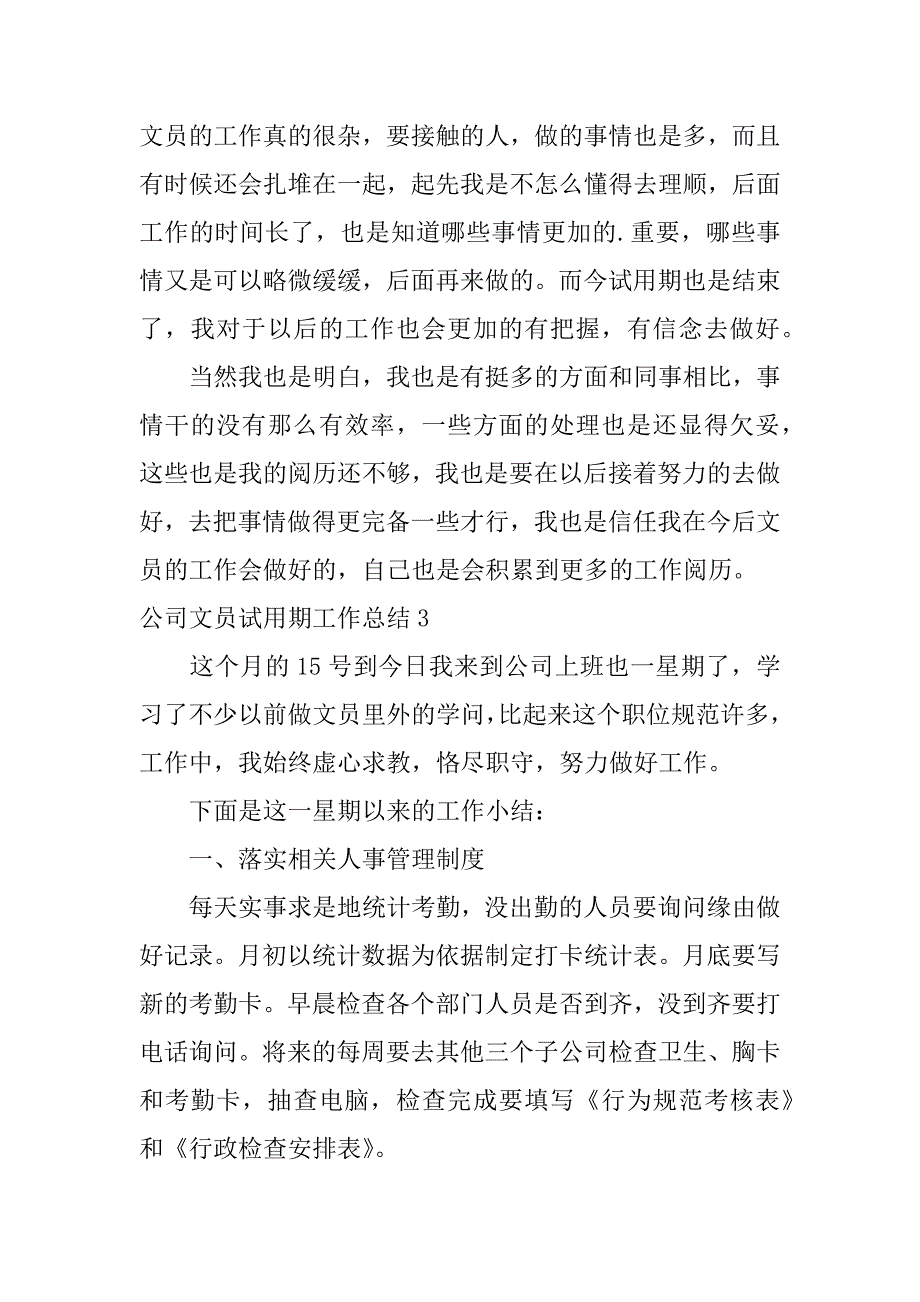 文员的工作真的很杂，要接触的人，做的事情也是多，而且有时候还会扎堆在一起，起先我是不怎么懂得去理顺，后面工作的时间长了，也是知道哪些事情更加的.重要，哪些事情又是可以略微缓缓，后面再来做的。而今试用期也是结束了，我对于以后的工作也会更加的有把握，有信念去做好。

当然我也是明白，我也是有挺多的方面和同事相比，事情干的没有那么有效率，一些方面的处理也是还显得欠妥，这些也是我的阅历还不够，我也是要在以后接着努力的去做好，去把事情做得更完备一些才行，我也是信任我在今后文员的工作会做好的，自己也是会积累到更多的工作阅历。

公司文员试用期工作总结 3

这个月的 15 号到今日我来到公司上班也一星期了，学习了不少以前做文员里外的学问，比起来这个职位规范许多，工作中，我始终虚心求教，恪尽职守，努力做好工作。

下面是这一星期以来的工作小结：

一、落实相关人事管理制度

每天实事求是地统计考勤，没出勤的人员要询问缘由做好记录。月初以统计数据为依据制定打卡统计表。月底要写新的考勤卡。早晨检查各个部门人员是否到齐，没到齐要打电话询问。将来的每周要去其他三个子公司检查卫生、胸卡和考勤卡，抽查电脑，检查完成要填写《行为规范考核表》和《行政检查安排表》。